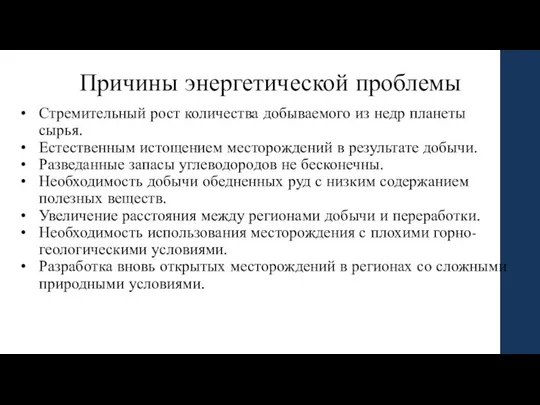 Причины энергетической проблемы

• Стремительный рост количества добываемого из недр планеты сырья.
• Естественным истощением месторождений в результате добычи.
• Разведанные запасы углеводородов не бесконечны.
• Необходимость добычи обедненных руд с низким содержанием полезных веществ.
• Увеличение расстояния между регионами добычи и переработки.
• Необходимость использования месторождения с плохими горно-геологическими условиями.
• Разработка вновь открытых месторождений в регионах со сложными природными условиями.